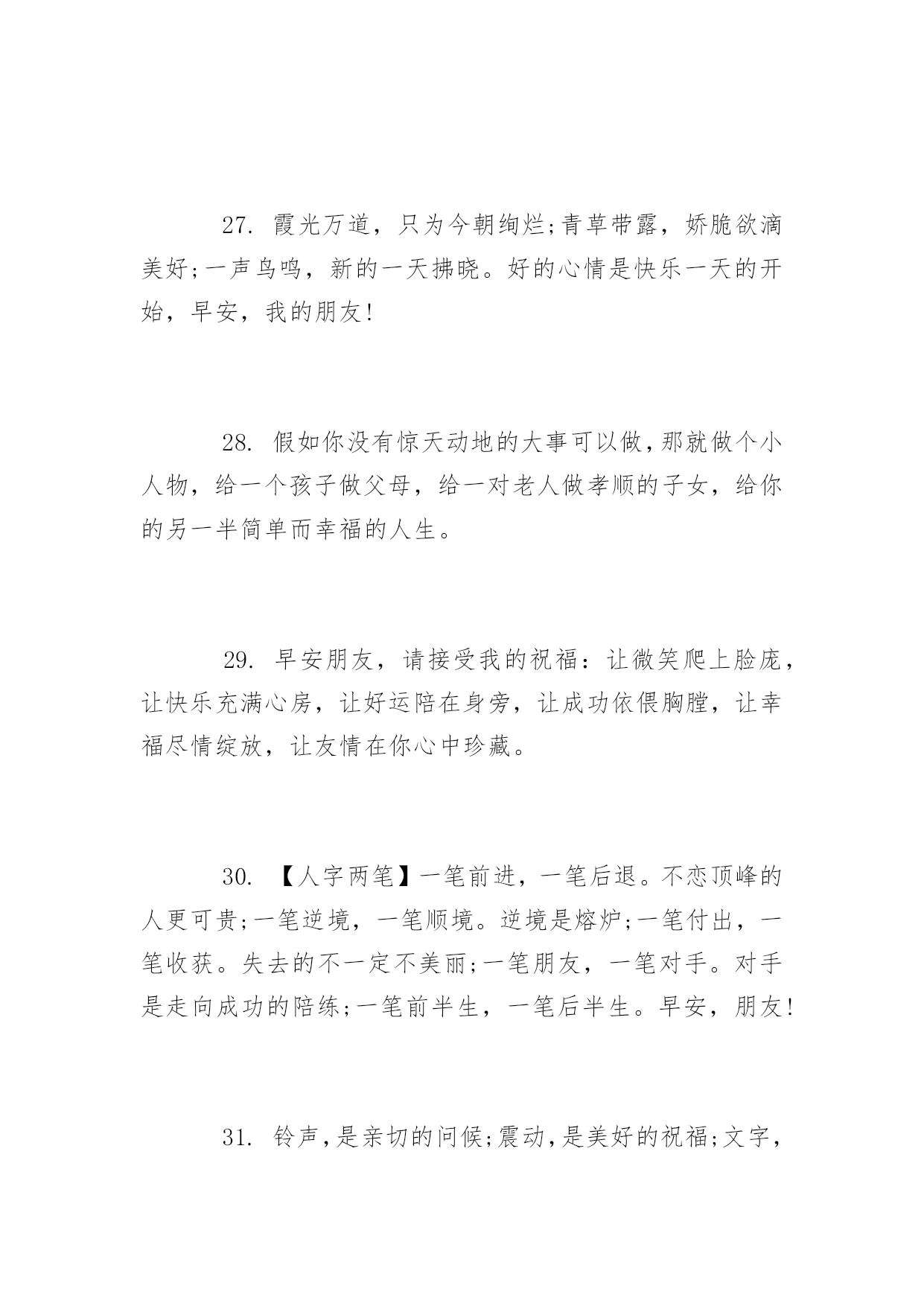 27. 霞光万道，只为今朝绚烂;青草带露，娇脆欲滴美好;一声鸟鸣，新的一天拂晓。好的心情是快乐一天的开始，早安，我的朋友!

28. 假如你没有惊天动地的大事可以做,那就做个小人物，给一个孩子做父母，给一对老人做孝顺的子女，给你的另一半简单而幸福的人生。

29. 早安朋友，请接受我的祝福：让微笑爬上脸庞，让快乐充满心房，让好运陪在身旁，让成功依偎胸膛，让幸福尽情绽放，让友情在你心中珍藏。

30. 【人字两笔】一笔前进，一笔后退。不恋顶峰的人更可贵;一笔逆境，一笔顺境。逆境是熔炉;一笔付出，一笔收获。失去的不一定不美丽;一笔朋友，一笔对手。对手是走向成功的陪练;一笔前半生，一笔后半生。早安，朋友!

31. 铃声,是亲切的问候;震动,是美好的祝福;文字,